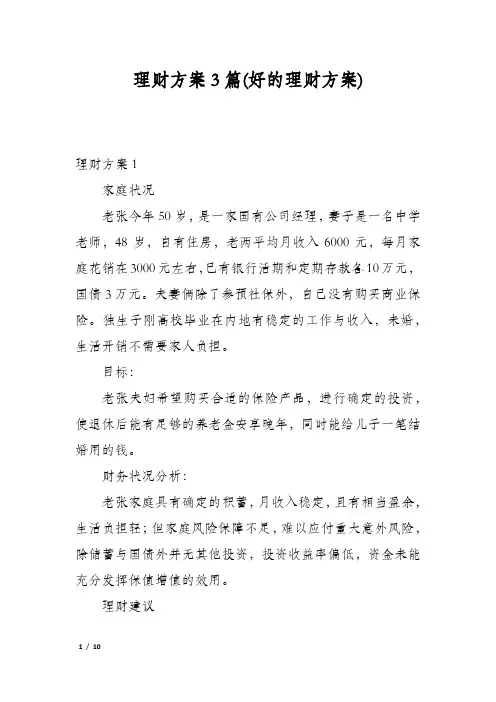 理财方案3篇(好的理财方案)

理财方案1

家庭状况

老张今年50岁，是一家国有公司经理，妻子是一名中学老师，48岁，自有住房，老两平均月收入6000元，每月家庭花销在3000元左右，已有银行活期和定期存款各10万元，国债3万元。夫妻俩除了参预社保外，自己没有购买商业保险。独生子刚高校毕业在内地有稳定的工作与收入，未婚，生活开销不需要家人负担。

目标：

老张夫妇希望购买合适的保险产品，进行确定的投资，使退休后能有足够的养老金安享晚年，同时能给儿子一笔结婚用的钱。

财务状况分析：

老张家庭具有确定的积蓄，月收入稳定，且有相当盈余，生活负担轻；但家庭风险保障不足，难以应付重大意外风险，除储蓄与国债外并无其他投资，投资收益率偏低，资金未能充分发挥保值增值的效用。

理财建议

1 / 10